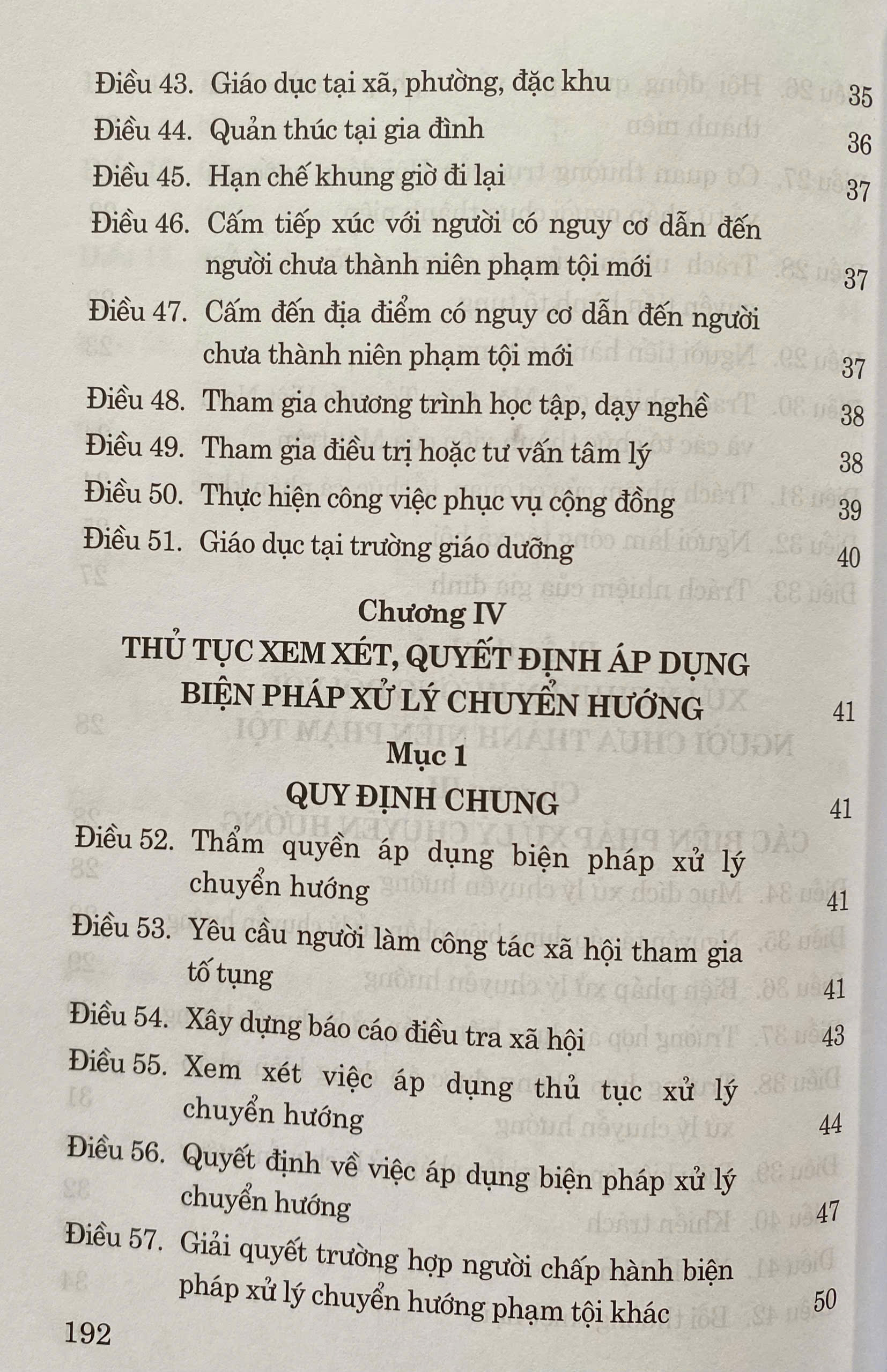 Điều 43. Giáo dục tại xã, phường, đặc khu 35
Điều 44. Quản thúc tại gia đình 36
Điều 45. Hạn chế khung giờ đi lại 37
Điều 46. Cấm tiếp xúc với người có nguy cơ dẫn đến người chưa thành niên phạm tội mới 37
Điều 47. Cấm đến địa điểm có nguy cơ dẫn đến người chưa thành niên phạm tội mới 37
Điều 48. Tham gia chương trình học tập, dạy nghề 38
Điều 49. Tham gia điều trị hoặc tư vấn tâm lý 38
Điều 50. Thực hiện công việc phục vụ cộng đồng 39
Điều 51. Giáo dục tại trường giáo dưỡng 40

Chương IV
THỦ TỤC XEM XÉT, QUYẾT ĐỊNH ÁP DỤNG BIỆN PHÁP XỬ LÝ CHUYỂN HƯỚNG 41

Mục 1
QUY ĐỊNH CHUNG 41

Điều 52. Thẩm quyền áp dụng biện pháp xử lý chuyển hướng 41
Điều 53. Yêu cầu người làm công tác xã hội tham gia tố tụng 41
Điều 54. Xây dựng báo cáo điều tra xã hội 43
Điều 55. Xem xét việc áp dụng thủ tục xử lý chuyển hướng 44
Điều 56. Quyết định về việc áp dụng biện pháp xử lý chuyển hướng 47
Điều 57. Giải quyết trường hợp người chấp hành biện pháp xử lý chuyển hướng phạm tội khác 50

192